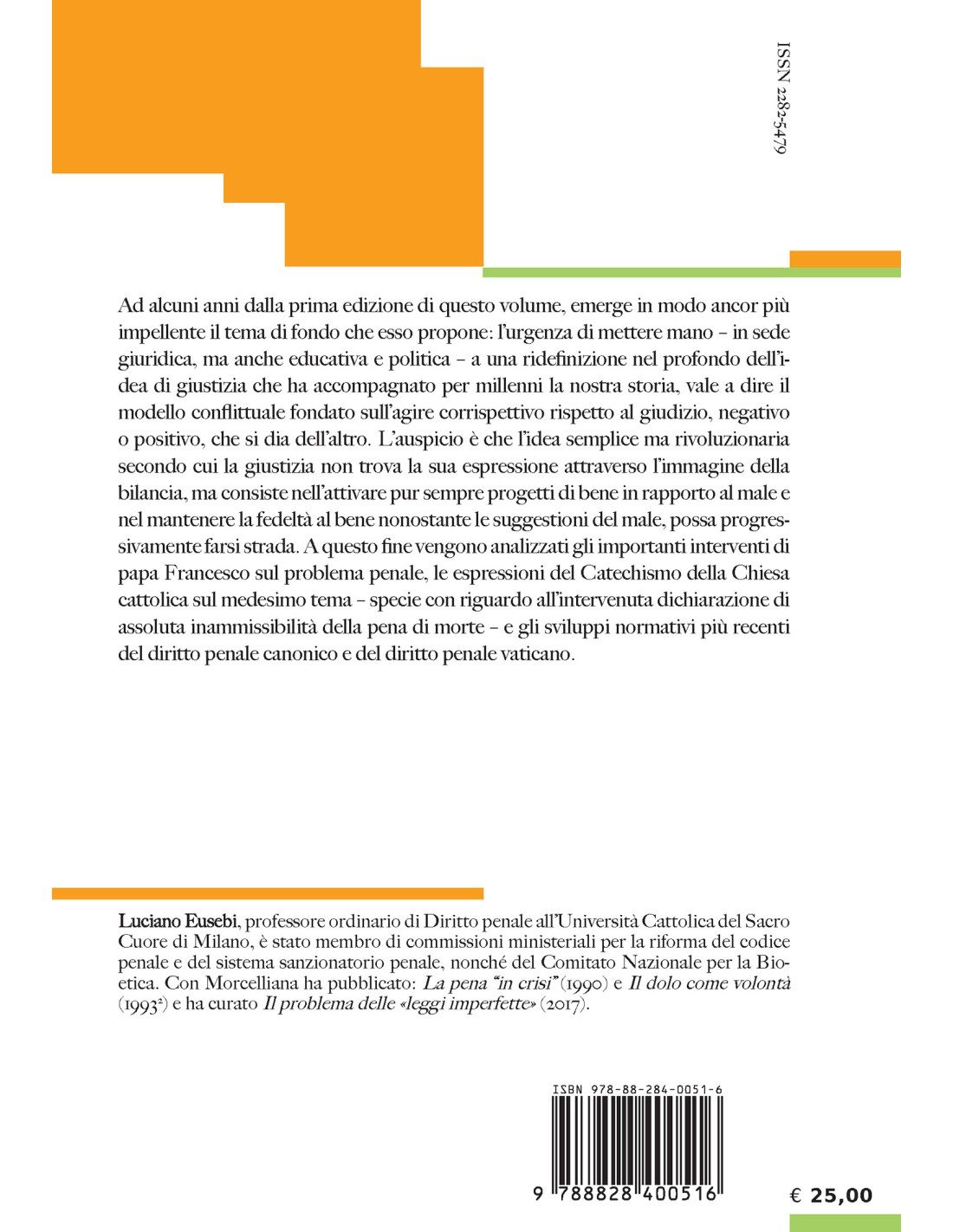 ISSN 2282-5479

Ad alcuni anni dalla prima edizione di questo volume, emerge in modo ancor più impellente il tema di fondo che esso propone: l'urgenza di mettere mano – in sede giuridica, ma anche educativa e politica – a una ridefinizione nel profondo dell'idea di giustizia che ha accompagnato per millenni la nostra storia, vale a dire il modello conflittuale fondato sull'agire corrispettivo rispetto al giudizio, negativo o positivo, che si dia dell'altro. L'auspicio è che l'idea semplice ma rivoluzionaria secondo cui la giustizia non trova la sua espressione attraverso l'immagine della bilancia, ma consiste nell'attivare pur sempre progetti di bene in rapporto al male e nel mantenere la fedeltà al bene nonostante le suggestioni del male, possa progressivamente farsi strada. A questo fine vengono analizzati gli importanti interventi di papa Francesco sul problema penale, le espressioni del Catechismo della Chiesa cattolica sul medesimo tema – specie con riguardo all'intervenuta dichiarazione di assoluta inammissibilità della pena di morte – e gli sviluppi normativi più recenti del diritto penale canonico e del diritto penale vaticano.

Luciano Eusebi, professore ordinario di Diritto penale all'Università Cattolica del Sacro Cuore di Milano, è stato membro di commissioni ministeriali per la riforma del codice penale e del sistema sanzionatorio penale, nonché del Comitato Nazionale per la Bioetica. Con Morcelliana ha pubblicato: La pena "in crisi" (1990) e Il dolo come volontà ($1993^2$) e ha curato Il problema delle «leggi imperfette» (2017).

ISBN 978-88-284-0051-6

9 788828 400516

€ 25,00